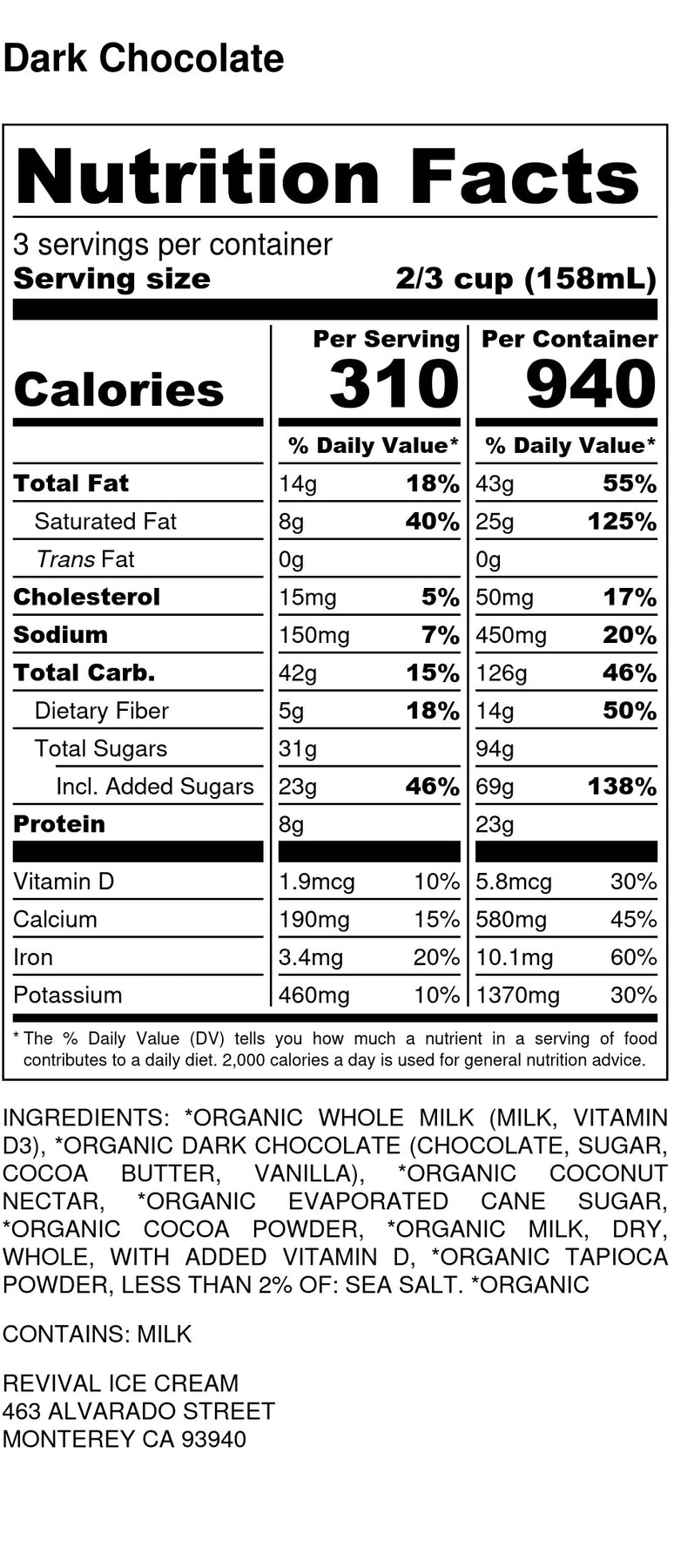 Dark Chocolate

Nutrition Facts

3 servings per container
Serving size 2/3 cup (158mL)

| | Per Serving | | Per Container | |
|---|---|---|---|---|
| Calories | 310 | | 940 | |
| | % Daily Value* | | % Daily Value* | |
| Total Fat | 14g | 18% | 43g | 55% |
| Saturated Fat | 8g | 40% | 25g | 125% |
| Trans Fat | 0g | | 0g | |
| Cholesterol | 15mg | 5% | 50mg | 17% |
| Sodium | 150mg | 7% | 450mg | 20% |
| Total Carb. | 42g | 15% | 126g | 46% |
| Dietary Fiber | 5g | 18% | 14g | 50% |
| Total Sugars | 31g | | 94g | |
| Incl. Added Sugars | 23g | 46% | 69g | 138% |
| Protein | 8g | | 23g | |
| Vitamin D | 1.9mcg | 10% | 5.8mcg | 30% |
| Calcium | 190mg | 15% | 580mg | 45% |
| Iron | 3.4mg | 20% | 10.1mg | 60% |
| Potassium | 460mg | 10% | 1370mg | 30% |

* The % Daily Value (DV) tells you how much a nutrient in a serving of food contributes to a daily diet. 2,000 calories a day is used for general nutrition advice.

INGREDIENTS: *ORGANIC WHOLE MILK (MILK, VITAMIN D3), *ORGANIC DARK CHOCOLATE (CHOCOLATE, SUGAR, COCOA BUTTER, VANILLA), *ORGANIC COCONUT NECTAR, *ORGANIC EVAPORATED CANE SUGAR, *ORGANIC COCOA POWDER, *ORGANIC MILK, DRY, WHOLE, WITH ADDED VITAMIN D, *ORGANIC TAPIOCA POWDER, LESS THAN 2% OF: SEA SALT. *ORGANIC

CONTAINS: MILK

REVIVAL ICE CREAM
463 ALVARADO STREET
MONTEREY CA 93940